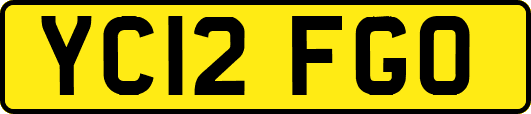 YC12 FGO